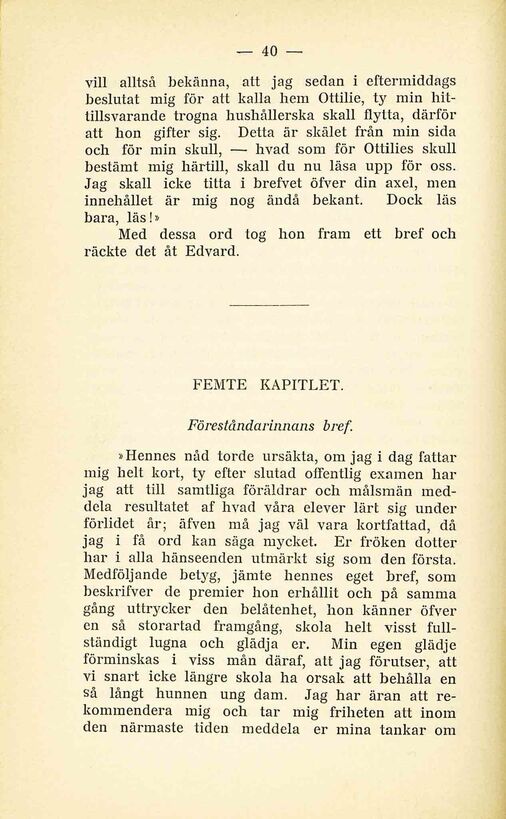 — 40 —

vill alltså bekänna, att jag sedan i eftermiddags beslutat mig för att kalla hem Ottilie, ty min hittillsvarande trogna hushållerska skall flytta, därför att hon gifter sig. Detta är skälet från min sida och för min skull, — hvad som för Ottilies skull bestämt mig härtill, skall du nu läsa upp för oss. Jag skall icke titta i brefvet öfver din axel, men innehållet är mig nog ändå bekant. Dock läs bara, läs!»

Med dessa ord tog hon fram ett bref och räckte det åt Edvard.

FEMTE KAPITLET.

Föreståndarinnans bref.

»Hennes nåd torde ursäkta, om jag i dag fattar mig helt kort, ty efter slutad offentlig examen har jag att till samtliga föräldrar och målsmän meddela resultatet af hvad våra elever lärt sig under förlidet år; äfven må jag väl vara kortfattad, då jag i få ord kan säga mycket. Er fröken dotter har i alla hänseenden utmärkt sig som den första. Medföljande betyg, jämte hennes eget bref, som beskrifver de premier hon erhållit och på samma gång uttrycker den belåtenhet, hon känner öfver en så storartad framgång, skola helt visst fullständigt lugna och glädja er. Min egen glädje förminskas i viss mån däraf, att jag förutser, att vi snart icke längre skola ha orsak att behålla en så långt hunnen ung dam. Jag har äran att rekommendera mig och tar mig friheten att inom den närmaste tiden meddela er mina tankar om